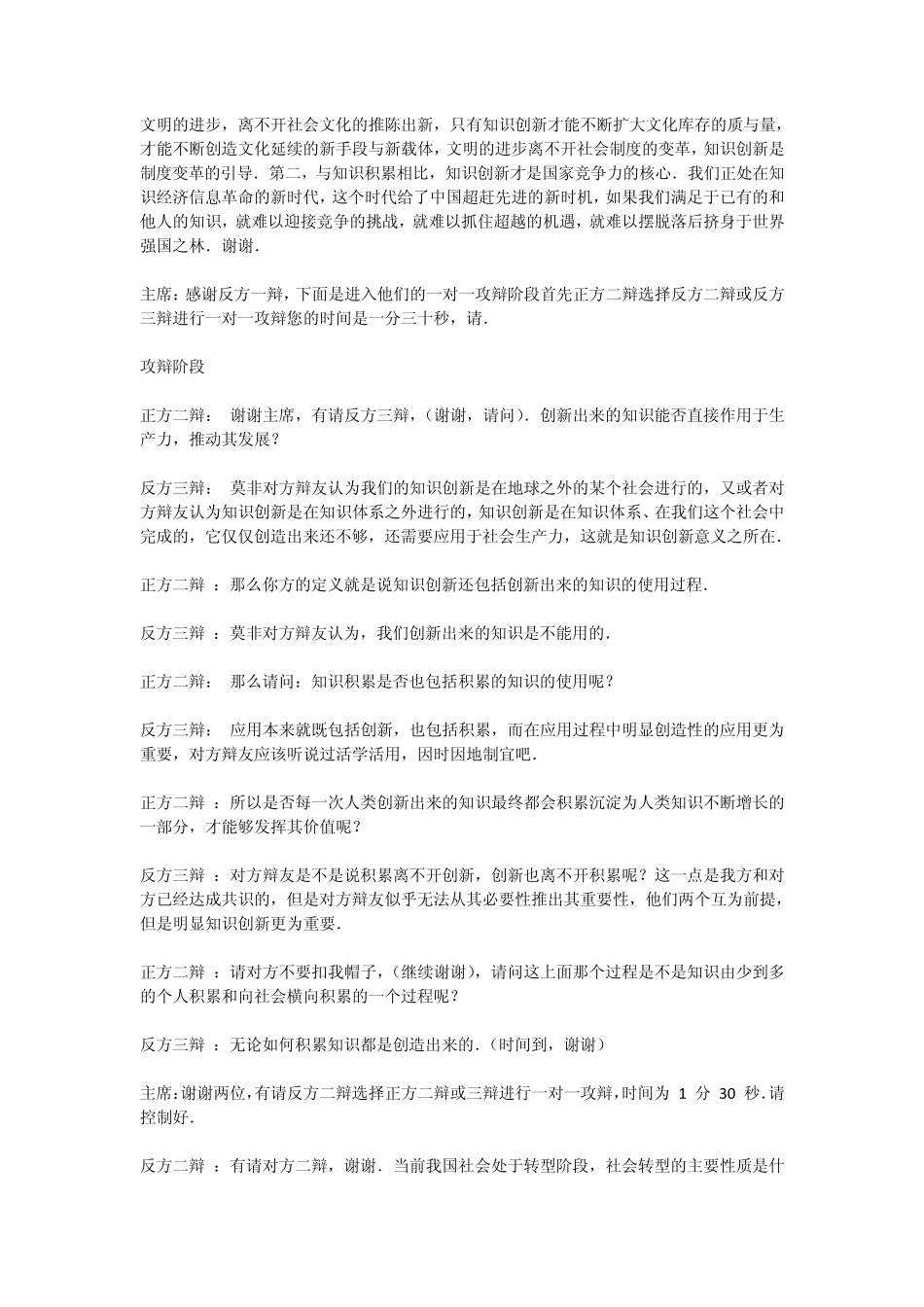 文明的进步，离不开社会文化的推陈出新，只有知识创新才能不断扩大文化库存的质与量，才能不断创造文化延续的新手段与新载体，文明的进步离不开社会制度的变革，知识创新是制度变革的引导．第二，与知识积累相比，知识创新才是国家竞争力的核心．我们正处在知识经济信息革命的新时代，这个时代给了中国超赶先进的新时机，如果我们满足于已有的和他人的知识，就难以迎接竞争的挑战，就难以抓住超越的机遇，就难以摆脱落后挤身于世界强国之林．谢谢．

主席：感谢反方一辩，下面是进入他们的一对一攻辩阶段首先正方二辩选择反方二辩或反方三辩进行一对一攻辩您的时间是一分三十秒，请．

攻辩阶段

正方二辩： 谢谢主席，有请反方三辩，（谢谢，请问）．创新出来的知识能否直接作用于生产力，推动其发展？

反方三辩： 莫非对方辩友认为我们的知识创新是在地球之外的某个社会进行的，又或者对方辩友认为知识创新是在知识体系之外进行的，知识创新是在知识体系、在我们这个社会中完成的，它仅仅创造出来还不够，还需要应用于社会生产力，这就是知识创新意义之所在．

正方二辩 ：那么你方的定义就是说知识创新还包括创新出来的知识的使用过程．

反方三辩 ：莫非对方辩友认为，我们创新出来的知识是不能用的．

正方二辩： 那么请问：知识积累是否也包括积累的知识的使用呢？

反方三辩： 应用本来就既包括创新，也包括积累，而在应用过程中明显创造性的应用更为重要，对方辩友应该听说过活学活用，因时因地制宜吧．

正方二辩 ：所以是否每一次人类创新出来的知识最终都会积累沉淀为人类知识不断增长的一部分，才能够发挥其价值呢？

反方三辩 ：对方辩友是不是说积累离不开创新，创新也离不开积累呢？这一点是我方和对方已经达成共识的，但是对方辩友似乎无法从其必要性推出其重要性，他们两个互为前提，但是明显知识创新更为重要．

正方二辩 ：请对方不要扣我帽子，（继续谢谢），请问这上面那个过程是不是知识由少到多的个人积累和向社会横向积累的一个过程呢？

反方三辩 ：无论如何积累知识都是创造出来的．（时间到，谢谢）

主席：谢谢两位，有请反方二辩选择正方二辩或三辩进行一对一攻辩，时间为 1 分 30 秒．请控制好．

反方二辩 ：有请对方二辩，谢谢．当前我国社会处于转型阶段，社会转型的主要性质是什